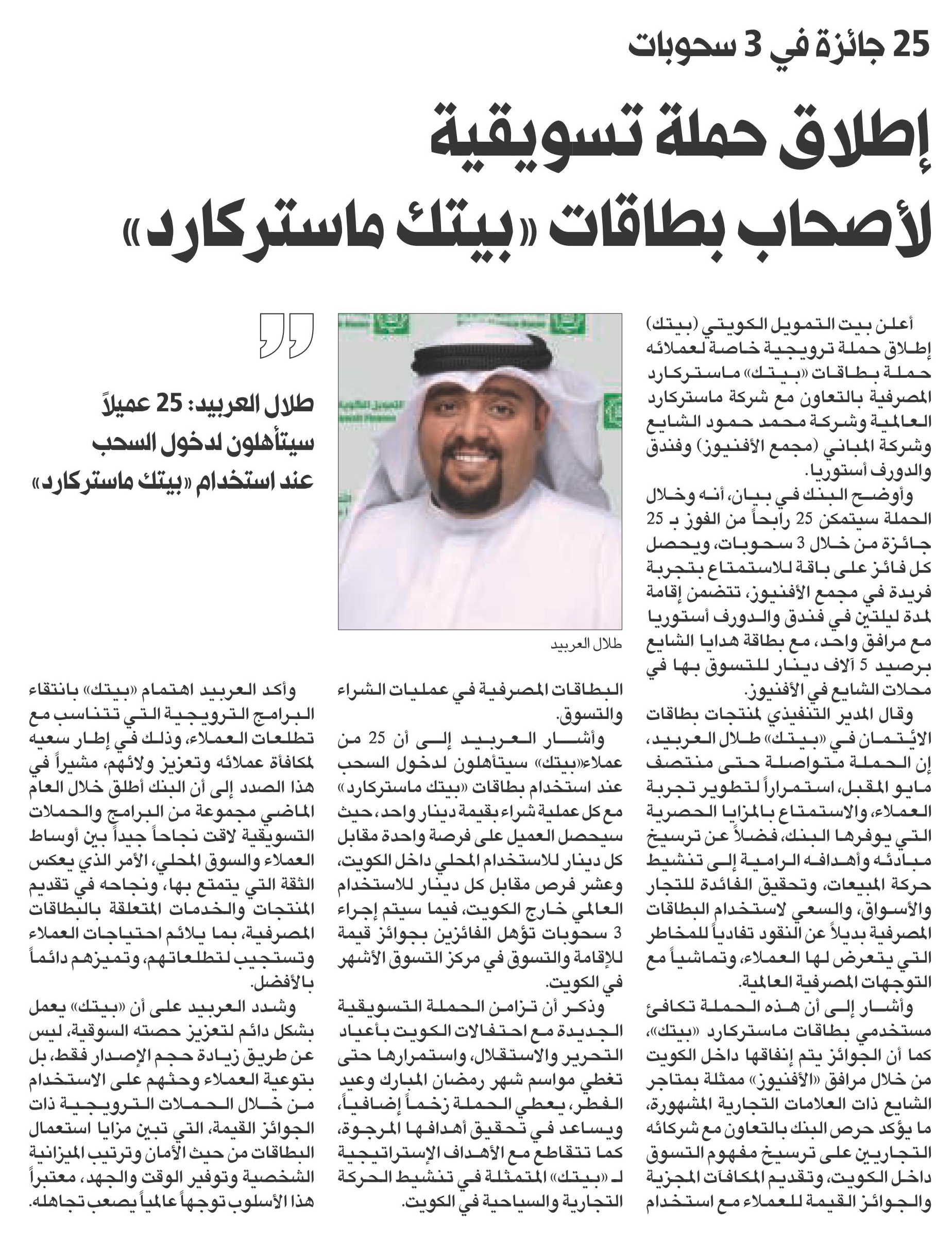 25 جائزة في 3 سحوبات

إطلاق حملة تسويقية لأصحاب بطاقات «بيتك ماستركارد»

أعلن بيت التمويل الكويتي (بيتك) إطلاق حملة ترويجية خاصة لعملائه حملة بطاقات «بيتك» ماستركارد المصرفية بالتعاون مع شركة ماستركارد العالمية وشركة محمد حمود الشايع وشركة المباني (مجمع الأفنيوز) وفندق والدورف أستوريا.

وأوضح البنك في بيان، أنه وخلال الحملة سيتمكن 25 رابحاً من الفوز بـ 25 جائزة من خلال 3 سحوبات، ويحصل كل فائز على باقة للاستمتاع بتجربة فريدة في مجمع الأفنيوز، تتضمن إقامة لمدة ليلتين في فندق والدورف أستوريا مع مرافق واحد، مع بطاقة هدايا الشايع برصيد 5 آلاف دينار للتسوق بها في محلات الشايع في الأفنيوز.

وقال المدير التنفيذي لمنتجات بطاقات الائتمان في «بيتك» طلال العربيد، إن الحملة متواصلة حتى منتصف مايو المقبل، استمراراً لتطوير تجربة العملاء، والاستمتاع بالمزايا الحصرية التي يوفرها البنك، فضلاً عن ترسيخ مبادئه وأهدافه الرامية إلى تنشيط حركة المبيعات، وتحقيق الفائدة للتجار والأسواق، والسعي لاستخدام البطاقات المصرفية بديلاً عن النقود تفادياً للمخاطر التي يتعرض لها العملاء، وتماشياً مع التوجهات المصرفية العالمية.

وأشار إلى أن هذه الحملة تكافئ مستخدمي بطاقات ماستركارد «بيتك»، كما أن الجوائز يتم إنفاقها داخل الكويت من خلال مرافق «الأفنيوز» ممثلة بمتاجر الشايع ذات العلامات التجارية المشهورة، ما يؤكد حرص البنك بالتعاون مع شركائه التجاريين على ترسيخ مفهوم التسوق داخل الكويت، وتقديم المكافآت المجزية والجوائز القيمة للعملاء مع استخدام

طلال العربيد

البطاقات المصرفية في عمليات الشراء والتسوق.

وأشار العربيد إلى أن 25 من عملاء«بيتك» سيتأهلون لدخول السحب عند استخدام بطاقات «بيتك ماستركارد» مع كل عملية شراء بقيمة دينار واحد، حيث سيحصل العميل على فرصة واحدة مقابل كل دينار للاستخدام المحلي داخل الكويت، وعشر فرص مقابل كل دينار للاستخدام العالمي خارج الكويت، فيما سيتم إجراء 3 سحوبات تؤهل الفائزين بجوائز قيمة للإقامة والتسوق في مركز التسوق الأشهر في الكويت.

وذكر أن تزامن الحملة التسويقية الجديدة مع احتفالات الكويت بأعياد التحرير والاستقلال، واستمرارها حتى تغطي مواسم شهر رمضان المبارك وعيد الفطر، يعطي الحملة زخماً إضافياً، ويساعد في تحقيق أهدافها المرجوة، كما تتقاطع مع الأهداف الإستراتيجية لـ «بيتك» المتمثلة في تنشيط الحركة التجارية والسياحية في الكويت.

طلال العربيد: 25 عميلاً سيتأهلون لدخول السحب عند استخدام «بيتك ماستركارد»

وأكد العربيد اهتمام «بيتك» بانتقاء البرامج الترويجية التي تتناسب مع تطلعات العملاء، وذلك في إطار سعيه لمكافأة عملائه وتعزيز ولائهم، مشيراً في هذا الصدد إلى أن البنك أطلق خلال العام الماضي مجموعة من البرامج والحملات التسويقية لاقت نجاحاً جيداً بين أوساط العملاء والسوق المحلي، الأمر الذي يعكس الثقة التي يتمتع بها، ونجاحه في تقديم المنتجات والخدمات المتعلقة بالبطاقات المصرفية، بما يلائم احتياجات العملاء وتستجيب لتطلعاتهم، وتميزهم دائماً بالأفضل.

وشدد العربيد على أن «بيتك» يعمل بشكل دائم لتعزيز حصته السوقية، ليس عن طريق زيادة حجم الإصدار فقط، بل بتوعية العملاء وحثهم على الاستخدام من خلال الحملات الترويجية ذات الجوائز القيمة، التي تبين مزايا استعمال البطاقات من حيث الأمان وترتيب الميزانية الشخصية وتوفير الوقت والجهد، معتبراً هذا الأسلوب توجهاً عالمياً يصعب تجاهله.